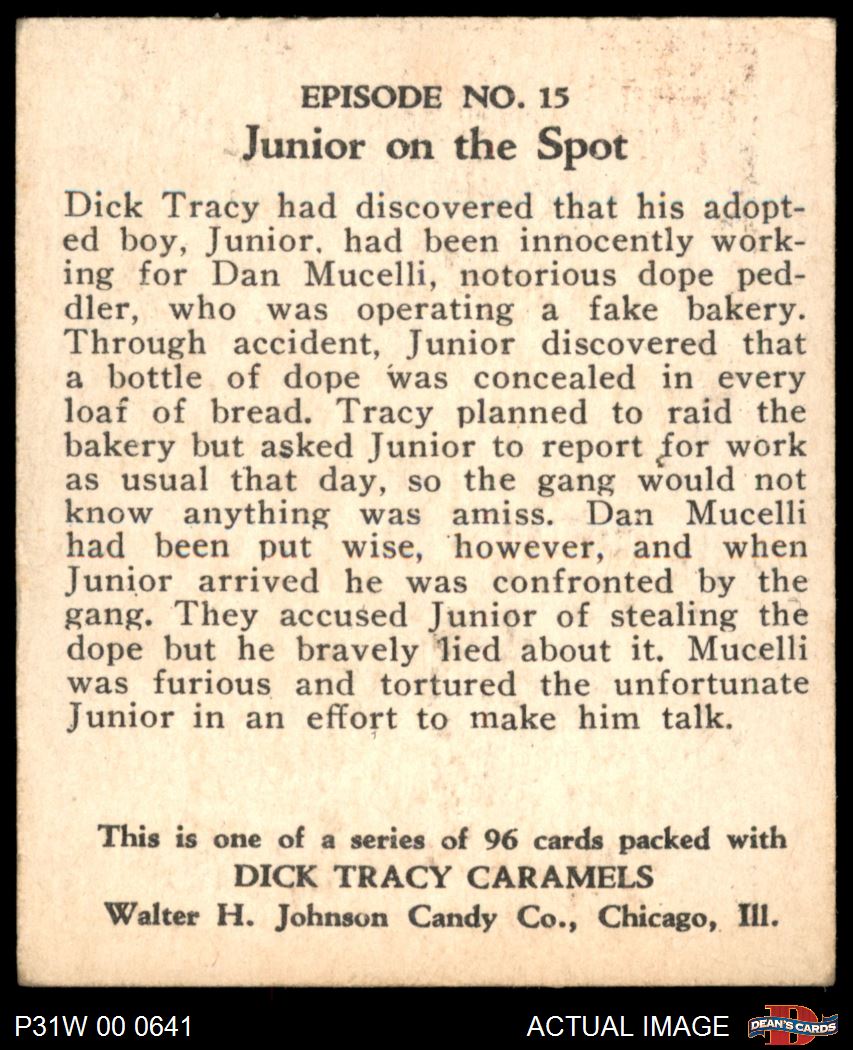 EPISODE NO. 15
Junior on the Spot

Dick Tracy had discovered that his adopted boy, Junior. had been innocently working for Dan Mucelli, notorious dope peddler, who was operating a fake bakery. Through accident, Junior discovered that a bottle of dope was concealed in every loaf of bread. Tracy planned to raid the bakery but asked Junior to report for work as usual that day, so the gang would not know anything was amiss. Dan Mucelli had been put wise, however, and when Junior arrived he was confronted by the gang. They accused Junior of stealing the dope but he bravely lied about it. Mucelli was furious and tortured the unfortunate Junior in an effort to make him talk.

This is one of a series of 96 cards packed with
DICK TRACY CARAMELS
Walter H. Johnson Candy Co., Chicago, Ill.

P31W 00 0641
ACTUAL IMAGE
DEAN'S CARDS